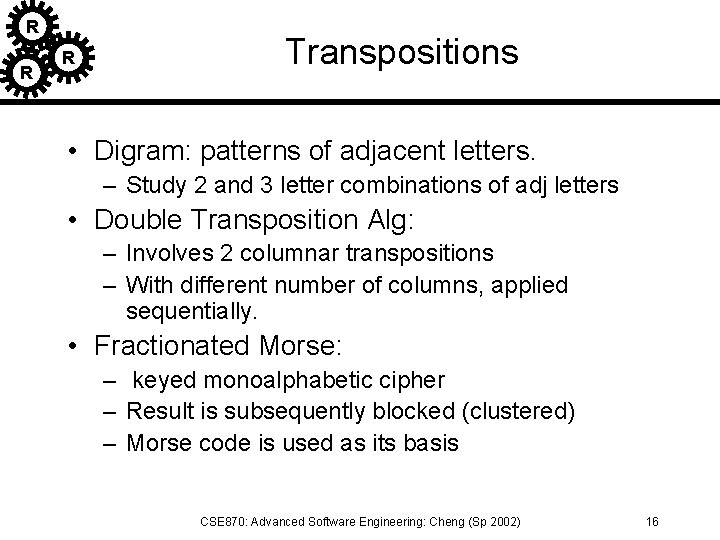 R R R

Transpositions

• Digram: patterns of adjacent letters.
 – Study 2 and 3 letter combinations of adj letters
• Double Transposition Alg:
 – Involves 2 columnar transpositions
 – With different number of columns, applied sequentially.
• Fractionated Morse:
 – keyed monoalphabetic cipher
 – Result is subsequently blocked (clustered)
 – Morse code is used as its basis

CSE870: Advanced Software Engineering: Cheng (Sp 2002)

16